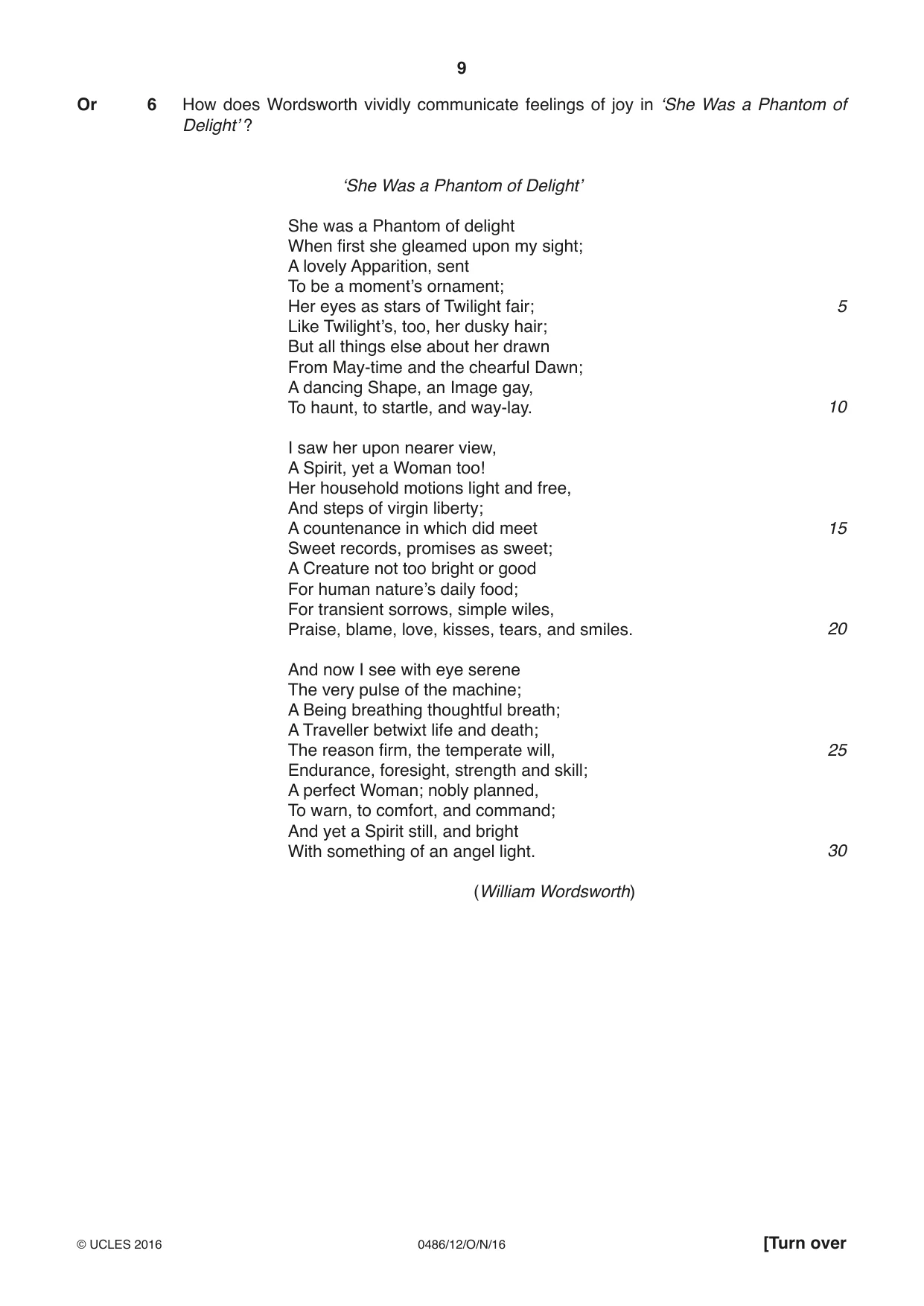 9

Or 6 How does Wordsworth vividly communicate feelings of joy in 'She Was a Phantom of Delight'?

'She Was a Phantom of Delight'

She was a Phantom of delight
When first she gleamed upon my sight;
A lovely Apparition, sent
To be a moment's ornament;
Her eyes as stars of Twilight fair; 5
Like Twilight's, too, her dusky hair;
But all things else about her drawn
From May-time and the chearful Dawn;
A dancing Shape, an Image gay,
To haunt, to startle, and way-lay. 10

I saw her upon nearer view,
A Spirit, yet a Woman too!
Her household motions light and free,
And steps of virgin liberty;
A countenance in which did meet 15
Sweet records, promises as sweet;
A Creature not too bright or good
For human nature's daily food;
For transient sorrows, simple wiles,
Praise, blame, love, kisses, tears, and smiles. 20

And now I see with eye serene
The very pulse of the machine;
A Being breathing thoughtful breath;
A Traveller betwixt life and death;
The reason firm, the temperate will, 25
Endurance, foresight, strength and skill;
A perfect Woman; nobly planned,
To warn, to comfort, and command;
And yet a Spirit still, and bright
With something of an angel light. 30

(William Wordsworth)

© UCLES 2016 0486/12/O/N/16 [Turn over